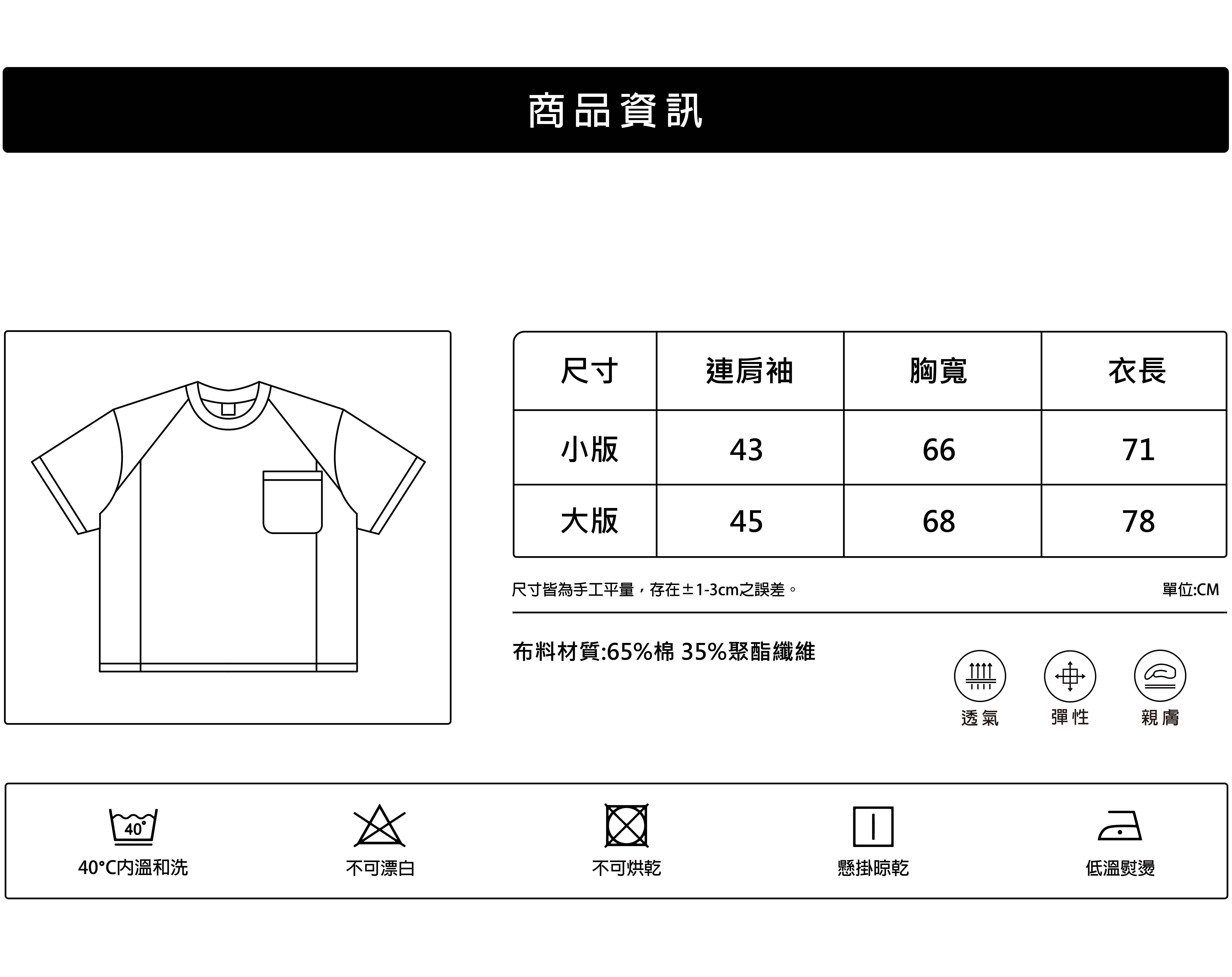 商品資訊

| 尺寸 | 連肩袖 | 胸寬 | 衣長 |
|---|---|---|---|
| 小版 | 43 | 66 | 71 |
| 大版 | 45 | 68 | 78 |

尺寸皆為手工平量，存在±1-3cm之誤差。

單位:CM

布料材質:65%棉 35%聚酯纖維

透氣 彈性 親膚

40°

40°C內溫和洗

不可漂白

不可烘乾

懸掛晾乾

低溫熨燙